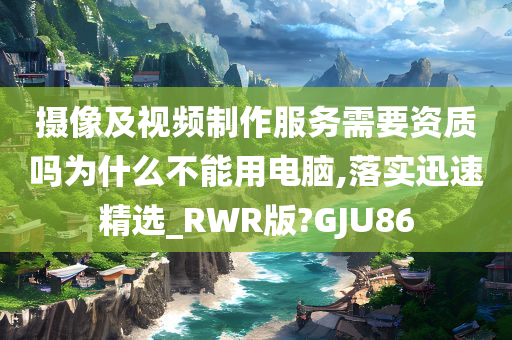 摄像及视频制作服务需要资质吗为什么不能用电脑,落实迅速精选_RWR版?GJU86